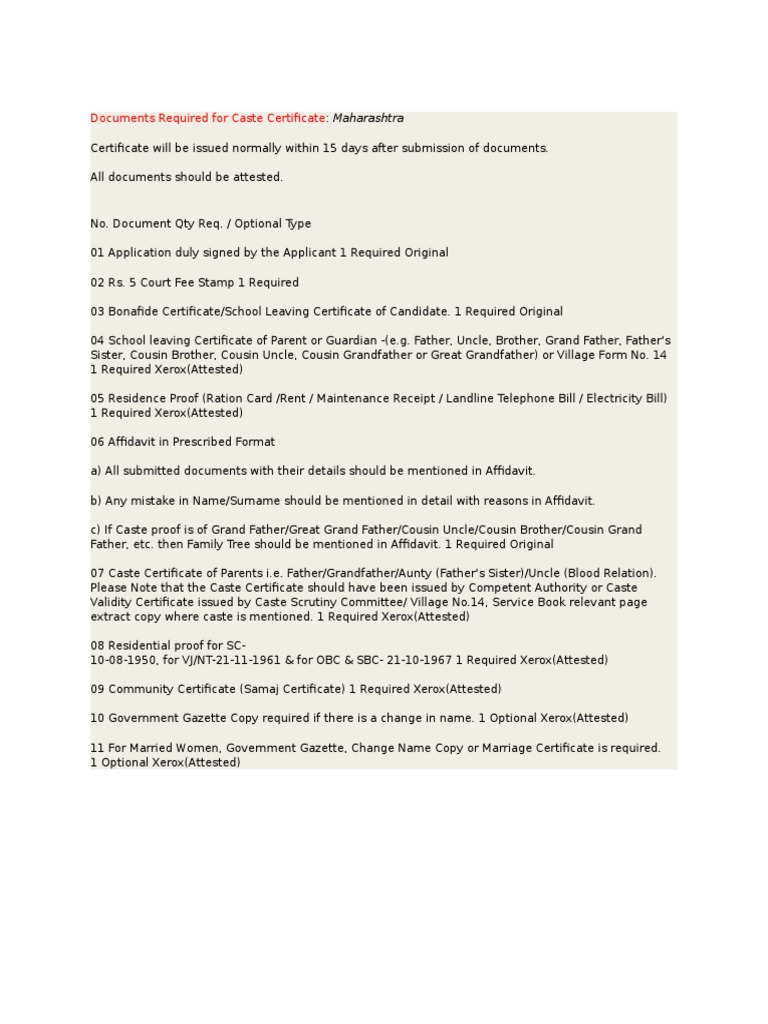 Documents Required for Caste Certificate: Maharashtra

Certificate will be issued normally within 15 days after submission of documents.

All documents should be attested.

No. Document Qty Req. / Optional Type

01 Application duly signed by the Applicant 1 Required Original

02 Rs. 5 Court Fee Stamp 1 Required

03 Bonafide Certificate/School Leaving Certificate of Candidate. 1 Required Original

04 School leaving Certificate of Parent or Guardian -(e.g. Father, Uncle, Brother, Grand Father, Father's Sister, Cousin Brother, Cousin Uncle, Cousin Grandfather or Great Grandfather) or Village Form No. 14 1 Required Xerox(Attested)

05 Residence Proof (Ration Card /Rent / Maintenance Receipt / Landline Telephone Bill / Electricity Bill) 1 Required Xerox(Attested)

06 Affidavit in Prescribed Format

a) All submitted documents with their details should be mentioned in Affidavit.

b) Any mistake in Name/Surname should be mentioned in detail with reasons in Affidavit.

c) If Caste proof is of Grand Father/Great Grand Father/Cousin Uncle/Cousin Brother/Cousin Grand Father, etc. then Family Tree should be mentioned in Affidavit. 1 Required Original

07 Caste Certificate of Parents i.e. Father/Grandfather/Aunty (Father's Sister)/Uncle (Blood Relation). Please Note that the Caste Certificate should have been issued by Competent Authority or Caste Validity Certificate issued by Caste Scrutiny Committee/ Village No.14, Service Book relevant page extract copy where caste is mentioned. 1 Required Xerox(Attested)

08 Residential proof for SC-
10-08-1950, for VJ/NT-21-11-1961 & for OBC & SBC- 21-10-1967 1 Required Xerox(Attested)

09 Community Certificate (Samaj Certificate) 1 Required Xerox(Attested)

10 Government Gazette Copy required if there is a change in name. 1 Optional Xerox(Attested)

11 For Married Women, Government Gazette, Change Name Copy or Marriage Certificate is required. 1 Optional Xerox(Attested)